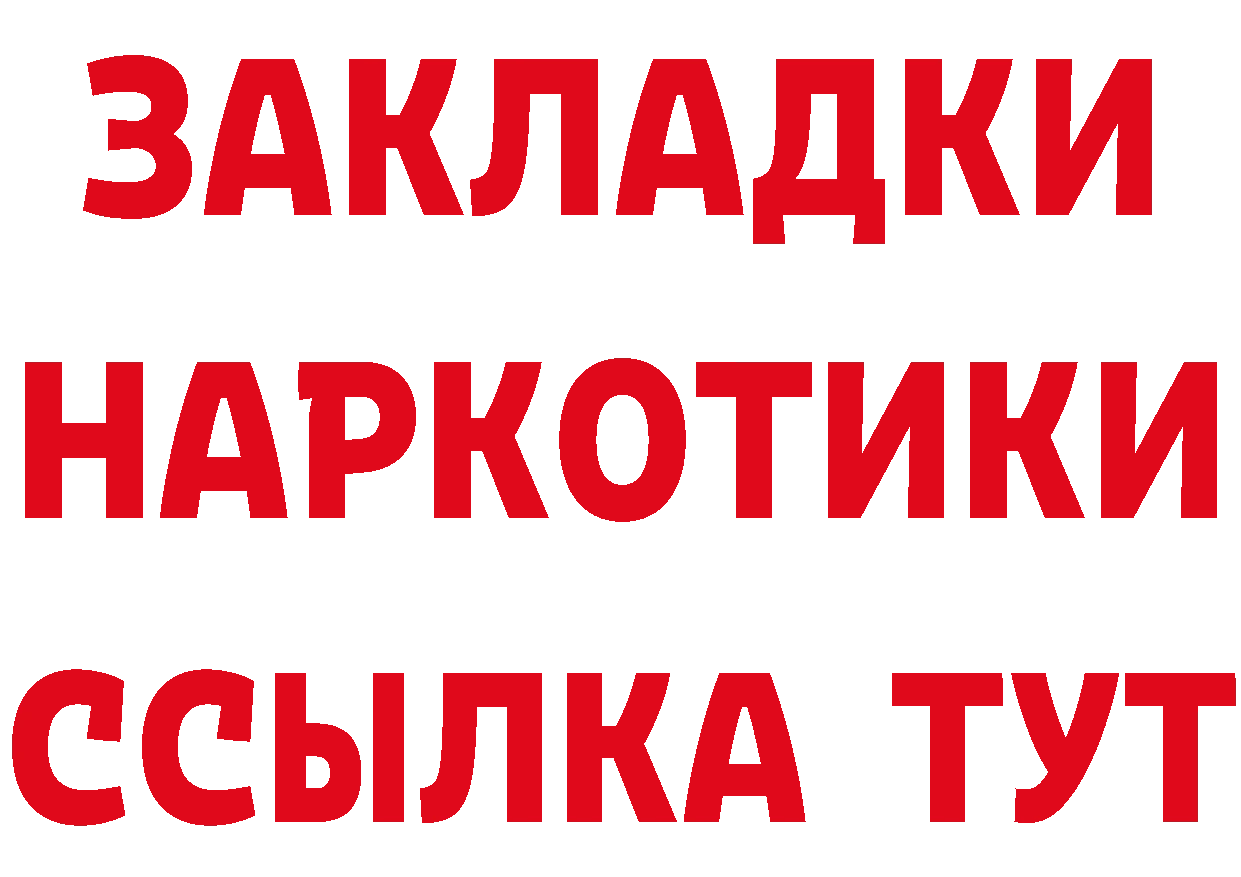 ЗАКЛАДКИ НАРКОТИКИ ССЫЛКА ТУТ